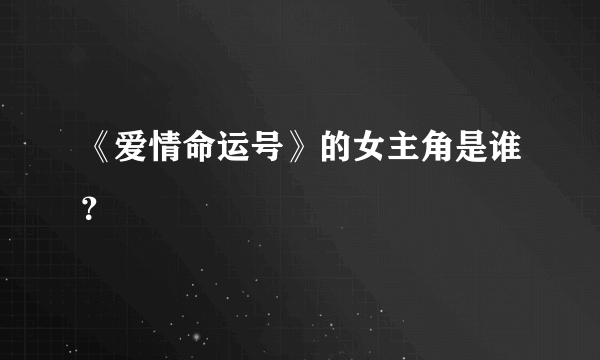 《爱情命运号》的女主角是谁？